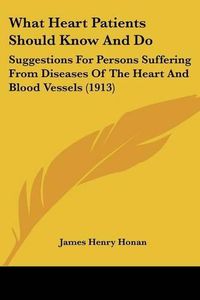 What Heart Patients Should Know And Do

Suggestions For Persons Suffering From Diseases Of The Heart And Blood Vessels (1913)

James Henry Honan